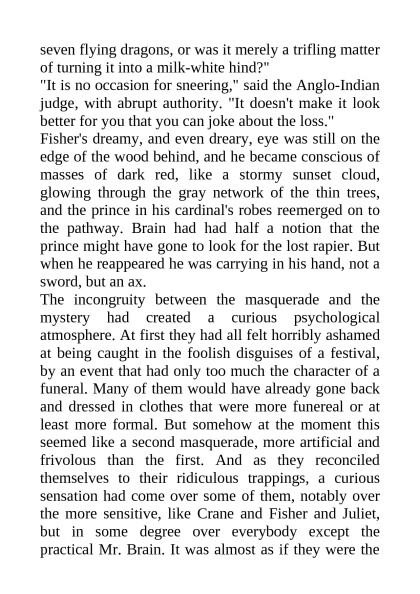 seven flying dragons, or was it merely a trifling matter of turning it into a milk-white hind?"

"It is no occasion for sneering," said the Anglo-Indian judge, with abrupt authority. "It doesn't make it look better for you that you can joke about the loss."

Fisher's dreamy, and even dreary, eye was still on the edge of the wood behind, and he became conscious of masses of dark red, like a stormy sunset cloud, glowing through the gray network of the thin trees, and the prince in his cardinal's robes reemerged on to the pathway. Brain had had half a notion that the prince might have gone to look for the lost rapier. But when he reappeared he was carrying in his hand, not a sword, but an ax.

The incongruity between the masquerade and the mystery had created a curious psychological atmosphere. At first they had all felt horribly ashamed at being caught in the foolish disguises of a festival, by an event that had only too much the character of a funeral. Many of them would have already gone back and dressed in clothes that were more funereal or at least more formal. But somehow at the moment this seemed like a second masquerade, more artificial and frivolous than the first. And as they reconciled themselves to their ridiculous trappings, a curious sensation had come over some of them, notably over the more sensitive, like Crane and Fisher and Juliet, but in some degree over everybody except the practical Mr. Brain. It was almost as if they were the